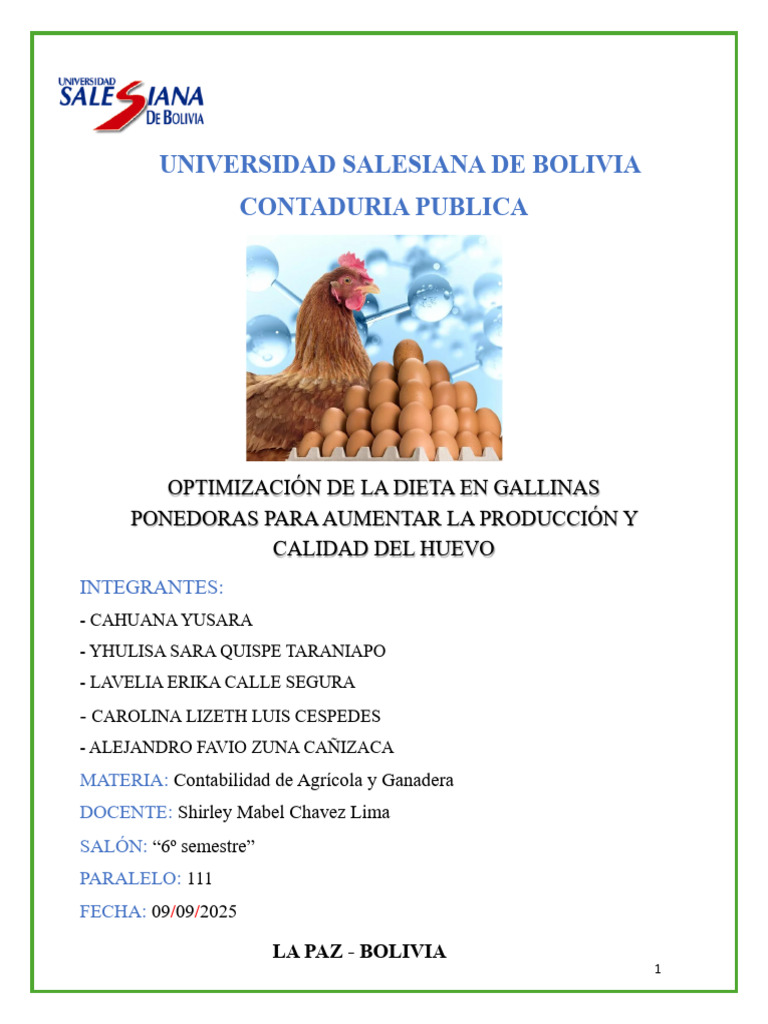 UNIVERSIDAD SALESIANA DE BOLIVIA

UNIVERSIDAD SALESIANA DE BOLIVIA
CONTADURIA PUBLICA

OPTIMIZACIÓN DE LA DIETA EN GALLINAS PONEDORAS PARA AUMENTAR LA PRODUCCIÓN Y CALIDAD DEL HUEVO

INTEGRANTES:
- CAHUANA YUSARA
- YHULISA SARA QUISPE TARANIAPO
- LAVELIA ERIKA CALLE SEGURA
- CAROLINA LIZETH LUIS CESPEDES
- ALEJANDRO FAVIO ZUNA CAÑIZACA

MATERIA: Contabilidad de Agrícola y Ganadera
DOCENTE: Shirley Mabel Chavez Lima
SALÓN: “6º semestre”
PARALELO: 111
FECHA: 09/09/2025

LA PAZ - BOLIVIA

1